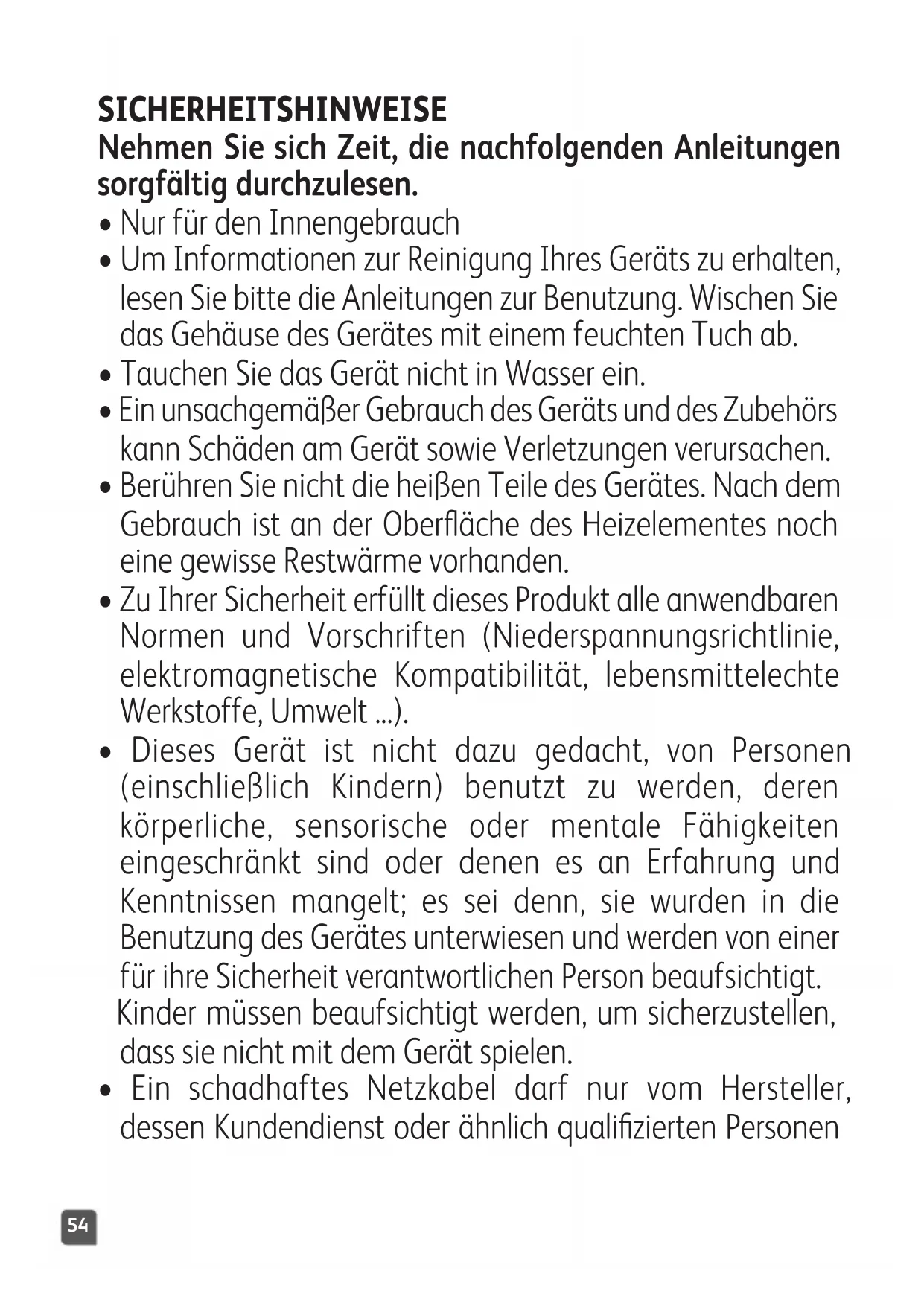 SICHERHEITSHINWEISE
Nehmen Sie sich Zeit, die nachfolgenden Anleitungen sorgfältig durchzulesen.

• Nur für den Innengebrauch
• Um Informationen zur Reinigung Ihres Geräts zu erhalten, lesen Sie bitte die Anleitungen zur Benutzung. Wischen Sie das Gehäuse des Gerätes mit einem feuchten Tuch ab.
• Tauchen Sie das Gerät nicht in Wasser ein.
• Ein unsachgemäßer Gebrauch des Geräts und des Zubehörs kann Schäden am Gerät sowie Verletzungen verursachen.
• Berühren Sie nicht die heißen Teile des Gerätes. Nach dem Gebrauch ist an der Oberfläche des Heizelementes noch eine gewisse Restwärme vorhanden.
• Zu Ihrer Sicherheit erfüllt dieses Produkt alle anwendbaren Normen und Vorschriften (Niederspannungsrichtlinie, elektromagnetische Kompatibilität, lebensmittelechte Werkstoffe, Umwelt ...).
• Dieses Gerät ist nicht dazu gedacht, von Personen (einschließlich Kindern) benutzt zu werden, deren körperliche, sensorische oder mentale Fähigkeiten eingeschränkt sind oder denen es an Erfahrung und Kenntnissen mangelt; es sei denn, sie wurden in die Benutzung des Gerätes unterwiesen und werden von einer für ihre Sicherheit verantwortlichen Person beaufsichtigt. Kinder müssen beaufsichtigt werden, um sicherzustellen, dass sie nicht mit dem Gerät spielen.
• Ein schadhaftes Netzkabel darf nur vom Hersteller, dessen Kundendienst oder ähnlich qualifizierten Personen

54